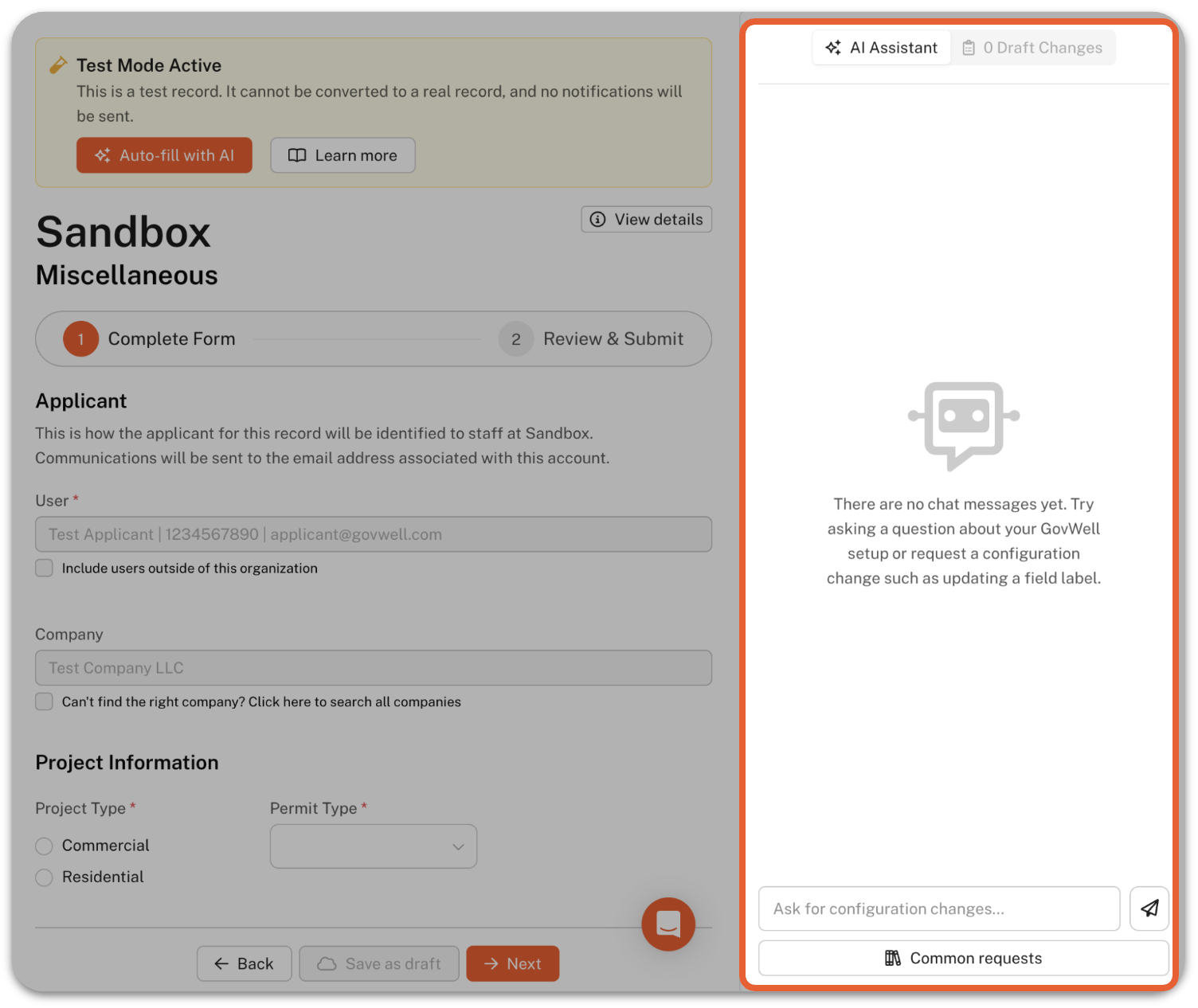 Test Mode Active
This is a test record. It cannot be converted to a real record, and no notifications will be sent.

Auto-fill with AI
Learn more

Sandbox
Miscellaneous

View details

1 Complete Form
2 Review & Submit

Applicant
This is how the applicant for this record will be identified to staff at Sandbox. Communications will be sent to the email address associated with this account.

User *
Test Applicant | 1234567890 | applicant@govwell.com
Include users outside of this organization

Company
Test Company LLC
Can't find the right company? Click here to search all companies

Project Information
Project Type *
Commercial
Residential
Permit Type *

Back
Save as draft
Next

AI Assistant
0 Draft Changes

There are no chat messages yet. Try asking a question about your GovWell setup or request a configuration change such as updating a field label.

Ask for configuration changes...
Common requests